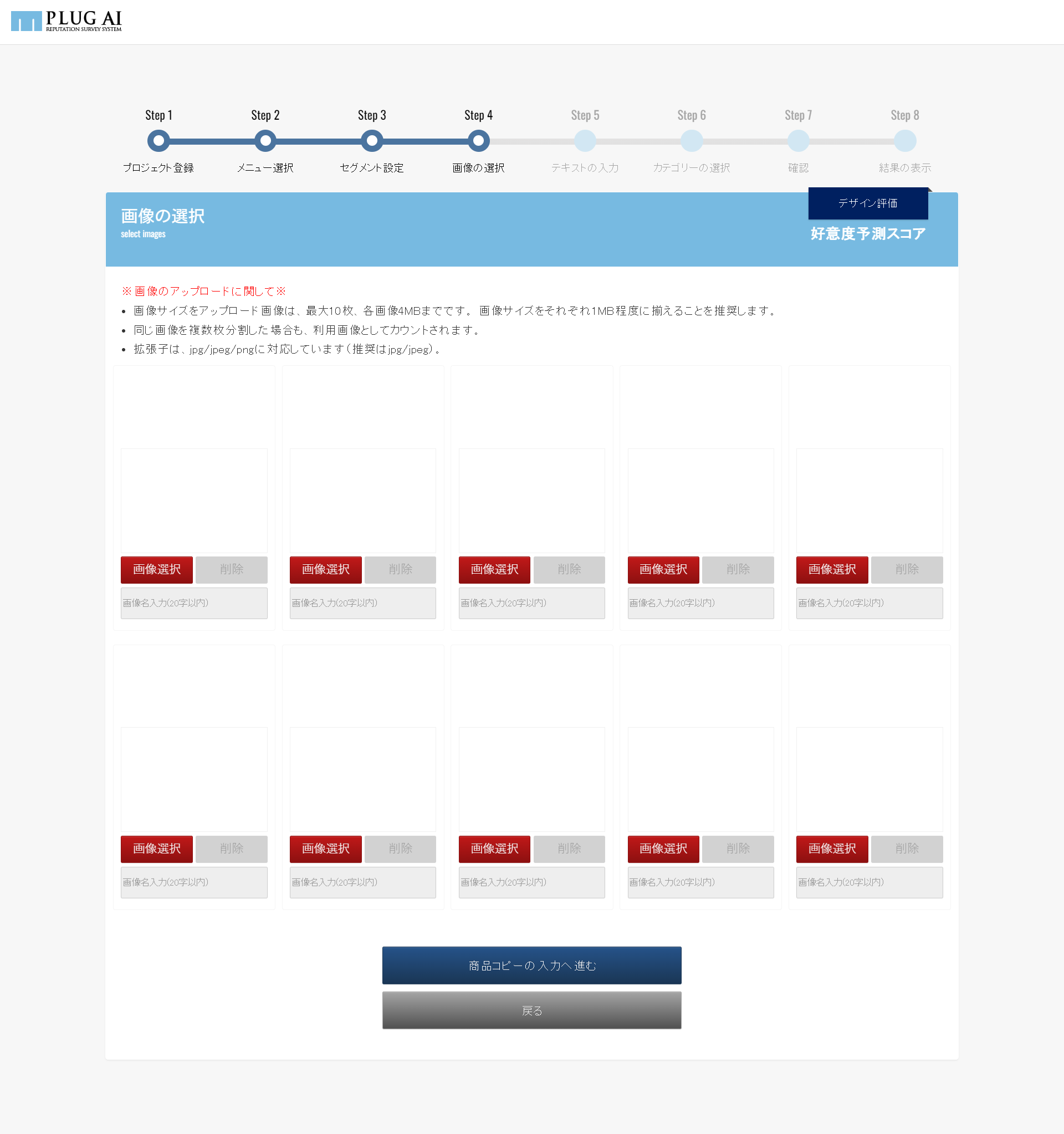 PLUG AI
REPUTATION SURVEY SYSTEM

Step 1
プロジェクト登録
Step 2
メニュー選択
Step 3
セグメント設定
Step 4
画像の選択
Step 5
テキストの入力
Step 6
カテゴリーの選択
Step 7
確認
Step 8
結果の表示

画像の選択
select images

デザイン評価
好意度予測スコア

※画像のアップロードに関して※
• 画像サイズをアップロード画像は、最大10枚、各画像4MBまでです。 画像サイズをそれぞれ1MB程度に揃えることを推奨します。
• 同じ画像を複数枚分割した場合も、利用画像としてカウントされます。
• 拡張子は、jpg/jpeg/pngに対応しています(推奨はjpg/jpeg)。

画像選択 削除
画像名入力(20字以内)
画像選択 削除
画像名入力(20字以内)
画像選択 削除
画像名入力(20字以内)
画像選択 削除
画像名入力(20字以内)
画像選択 削除
画像名入力(20字以内)
画像選択 削除
画像名入力(20字以内)
画像選択 削除
画像名入力(20字以内)
画像選択 削除
画像名入力(20字以内)
画像選択 削除
画像名入力(20字以内)
画像選択 削除
画像名入力(20字以内)

商品コピーの入力へ進む
戻る